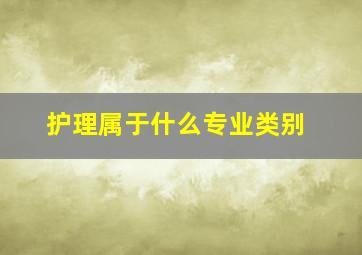 护理属于什么专业类别